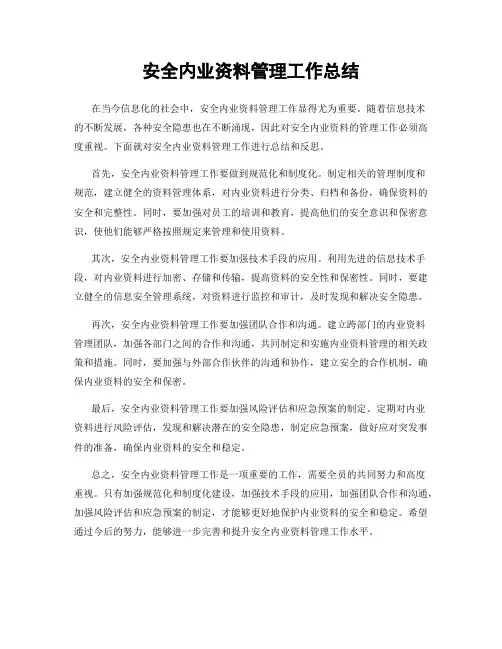 安全内业资料管理工作总结

在当今信息化的社会中，安全内业资料管理工作显得尤为重要。随着信息技术的不断发展，各种安全隐患也在不断涌现，因此对安全内业资料的管理工作必须高度重视。下面就对安全内业资料管理工作进行总结和反思。

首先，安全内业资料管理工作要做到规范化和制度化。制定相关的管理制度和规范，建立健全的资料管理体系，对内业资料进行分类、归档和备份，确保资料的安全和完整性。同时，要加强对员工的培训和教育，提高他们的安全意识和保密意识，使他们能够严格按照规定来管理和使用资料。

其次，安全内业资料管理工作要加强技术手段的应用。利用先进的信息技术手段，对内业资料进行加密、存储和传输，提高资料的安全性和保密性。同时，要建立健全的信息安全管理系统，对资料进行监控和审计，及时发现和解决安全隐患。

再次，安全内业资料管理工作要加强团队合作和沟通。建立跨部门的内业资料管理团队，加强各部门之间的合作和沟通，共同制定和实施内业资料管理的相关政策和措施。同时，要加强与外部合作伙伴的沟通和协作，建立安全的合作机制，确保内业资料的安全和保密。

最后，安全内业资料管理工作要加强风险评估和应急预案的制定。定期对内业资料进行风险评估，发现和解决潜在的安全隐患，制定应急预案，做好应对突发事件的准备，确保内业资料的安全和稳定。

总之，安全内业资料管理工作是一项重要的工作，需要全员的共同努力和高度重视。只有加强规范化和制度化建设，加强技术手段的应用，加强团队合作和沟通，加强风险评估和应急预案的制定，才能够更好地保护内业资料的安全和稳定。希望通过今后的努力，能够进一步完善和提升安全内业资料管理工作水平。